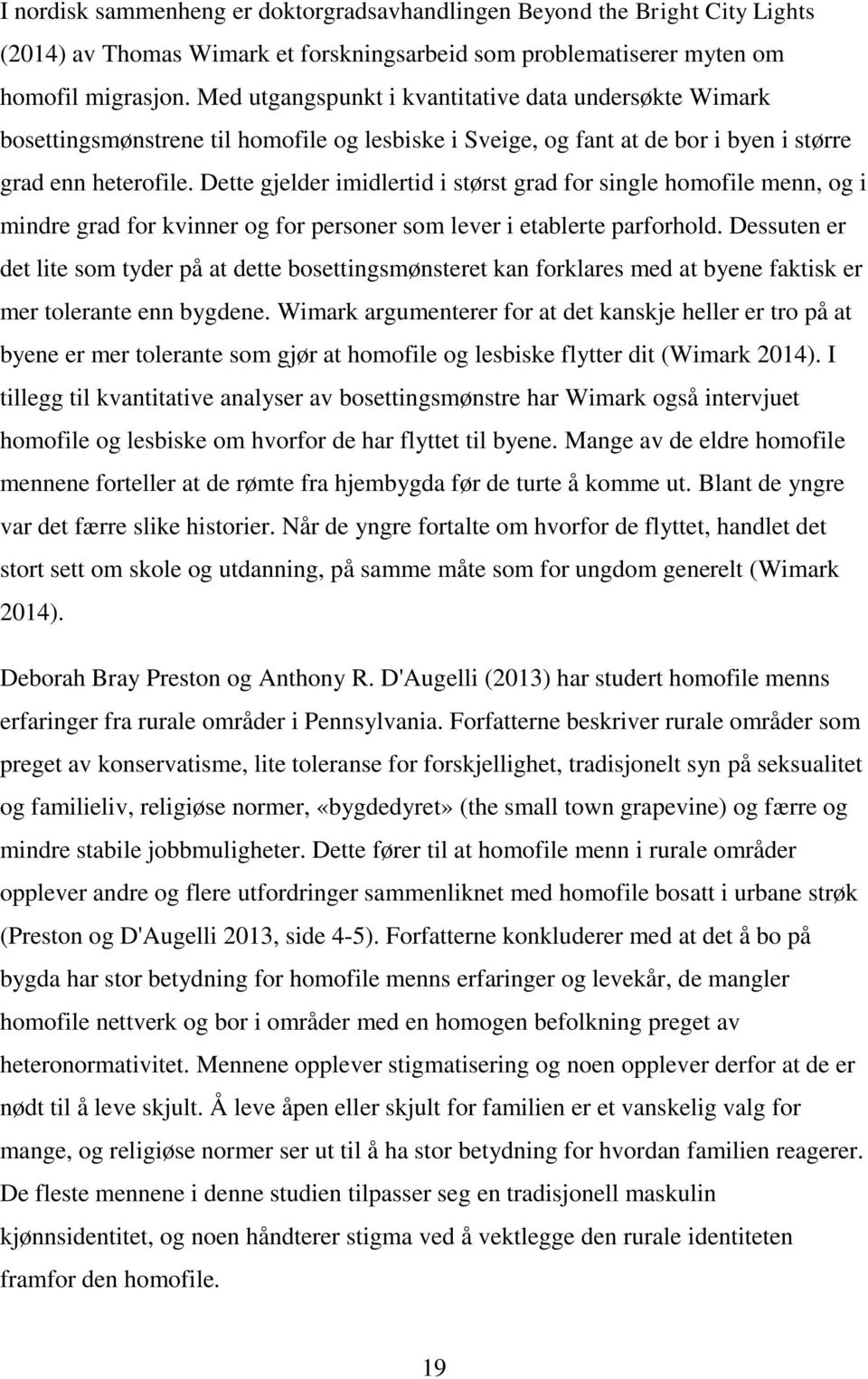 I nordisk sammenheng er doktorgradsavhandlingen Beyond the Bright City Lights (2014) av Thomas Wimark et forskningsarbeid som problematiserer myten om homofil migrasjon. Med utgangspunkt i kvantitative data undersøkte Wimark bosettingsmønstrene til homofile og lesbiske i Sveige, og fant at de bor i byen i større grad enn heterofile. Dette gjelder imidlertid i størst grad for single homofile menn, og i mindre grad for kvinner og for personer som lever i etablerte parforhold. Dessuten er det lite som tyder på at dette bosettingsmønsteret kan forklares med at byene faktisk er mer tolerante enn bygdene. Wimark argumenterer for at det kanskje heller er tro på at byene er mer tolerante som gjør at homofile og lesbiske flytter dit (Wimark 2014). I tillegg til kvantitative analyser av bosettingsmønstre har Wimark også intervjuet homofile og lesbiske om hvorfor de har flyttet til byene. Mange av de eldre homofile mennene forteller at de rømte fra hjembygda før de turte å komme ut. Blant de yngre var det færre slike historier. Når de yngre fortalte om hvorfor de flyttet, handlet det stort sett om skole og utdanning, på samme måte som for ungdom generelt (Wimark 2014).

Deborah Bray Preston og Anthony R. D'Augelli (2013) har studert homofile menns erfaringer fra rurale områder i Pennsylvania. Forfatterne beskriver rurale områder som preget av konservatisme, lite toleranse for forskjellighet, tradisjonelt syn på seksualitet og familieliv, religiøse normer, «bygdedyret» (the small town grapevine) og færre og mindre stabile jobbmuligheter. Dette fører til at homofile menn i rurale områder opplever andre og flere utfordringer sammenliknet med homofile bosatt i urbane strøk (Preston og D'Augelli 2013, side 4-5). Forfatterne konkluderer med at det å bo på bygda har stor betydning for homofile menns erfaringer og levekår, de mangler homofile nettverk og bor i områder med en homogen befolkning preget av heteronormativitet. Mennene opplever stigmatisering og noen opplever derfor at de er nødt til å leve skjult. Å leve åpen eller skjult for familien er et vanskelig valg for mange, og religiøse normer ser ut til å ha stor betydning for hvordan familien reagerer. De fleste mennene i denne studien tilpasser seg en tradisjonell maskulin kjønnsidentitet, og noen håndterer stigma ved å vektlegge den rurale identiteten framfor den homofile.

19